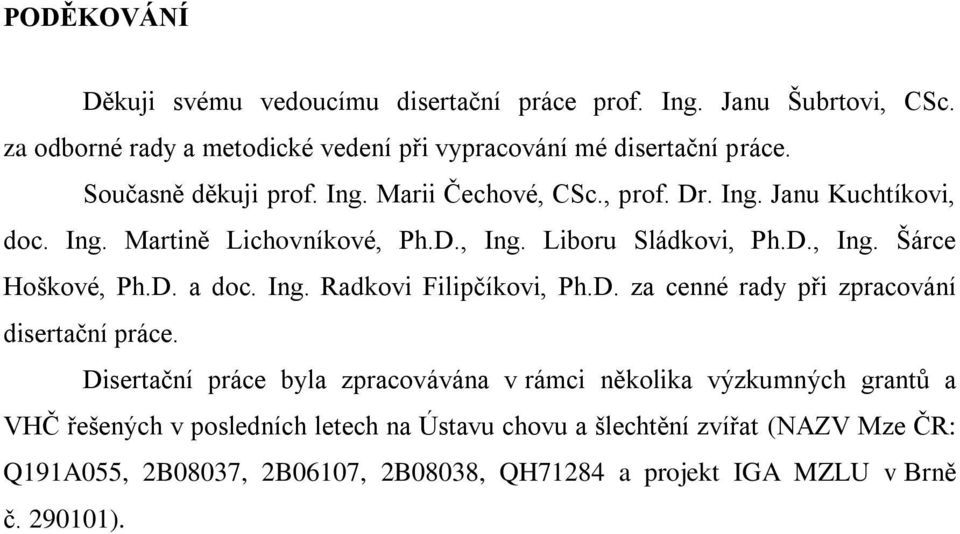 PODĚKOVÁNÍ

Děkuji svému vedoucímu disertační práce prof. Ing. Janu Šubrtovi, CSc. za odborné rady a metodické vedení při vypracování mé disertační práce.

Současně děkuji prof. Ing. Marii Čechové, CSc., prof. Dr. Ing. Janu Kuchtíkovi, doc. Ing. Martině Lichovníkové, Ph.D., Ing. Liboru Sládkovi, Ph.D., Ing. Šárce Hoškové, Ph.D. a doc. Ing. Radkovi Filipčíkovi, Ph.D. za cenné rady při zpracování disertační práce.

Disertační práce byla zpracovávána v rámci několika výzkumných grantů a VHČ řešených v posledních letech na Ústavu chovu a šlechtění zvířat (NAZV Mze ČR: Q191A055, 2B08037, 2B06107, 2B08038, QH71284 a projekt IGA MZLU v Brně č. 290101).